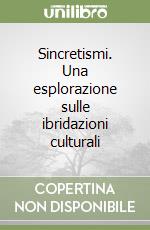 unilibro

Sincretismi. Una esplorazione sulle ibridazioni culturali

COPERTINA NON DISPONIBILE